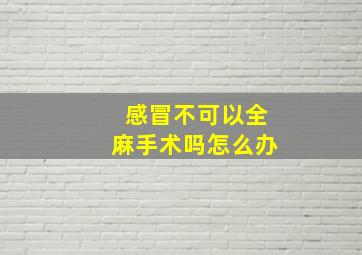 感冒不可以全麻手术吗怎么办